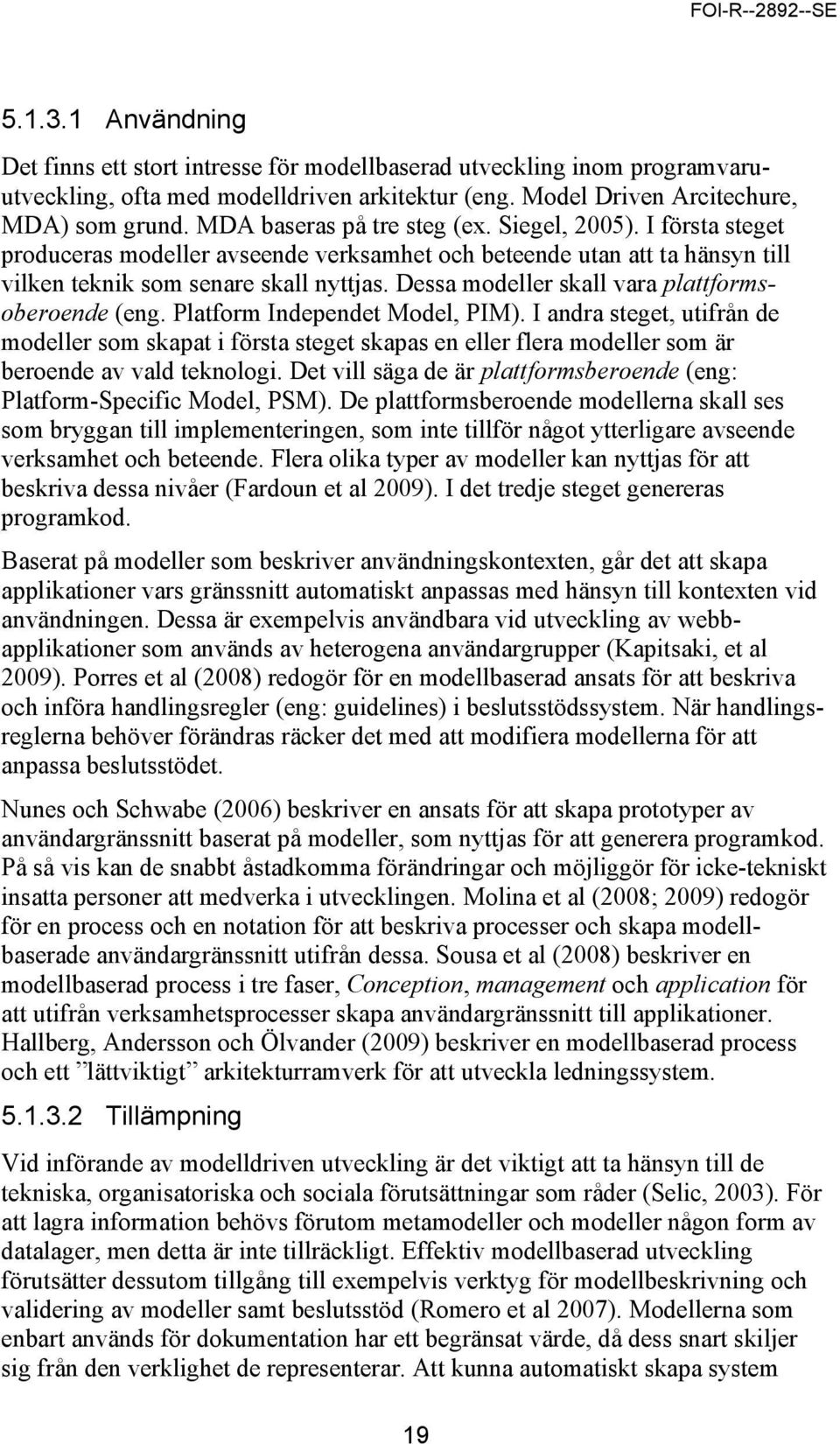 FOI-R--2892--SE

5.1.3.1 Användning

Det finns ett stort intresse för modellbaserad utveckling inom programvaruutveckling, ofta med modelldriven arkitektur (eng. Model Driven Arcitechure, MDA) som grund. MDA baseras på tre steg (ex. Siegel, 2005). I första steget produceras modeller avseende verksamhet och beteende utan att ta hänsyn till vilken teknik som senare skall nyttjas. Dessa modeller skall vara plattformsoberoende (eng. Platform Independet Model, PIM). I andra steget, utifrån de modeller som skapat i första steget skapas en eller flera modeller som är beroende av vald teknologi. Det vill säga de är plattformsberoende (eng: Platform-Specific Model, PSM). De plattformsberoende modellerna skall ses som bryggan till implementeringen, som inte tillför något ytterligare avseende verksamhet och beteende. Flera olika typer av modeller kan nyttjas för att beskriva dessa nivåer (Fardoun et al 2009). I det tredje steget genereras programkod.

Baserat på modeller som beskriver användningskontexten, går det att skapa applikationer vars gränssnitt automatiskt anpassas med hänsyn till kontexten vid användningen. Dessa är exempelvis användbara vid utveckling av webbapplikationer som används av heterogena användargrupper (Kapitsaki, et al 2009). Porres et al (2008) redogör för en modellbaserad ansats för att beskriva och införa handlingsregler (eng: guidelines) i beslutsstödssystem. När handlingsreglerna behöver förändras räcker det med att modifiera modellerna för att anpassa beslutsstödet.

Nunes och Schwabe (2006) beskriver en ansats för att skapa prototyper av användargränssnitt baserat på modeller, som nyttjas för att generera programkod. På så vis kan de snabbt åstadkomma förändringar och möjliggör för icke-tekniskt insatta personer att medverka i utvecklingen. Molina et al (2008; 2009) redogör för en process och en notation för att beskriva processer och skapa modellbaserade användargränssnitt utifrån dessa. Sousa et al (2008) beskriver en modellbaserad process i tre faser, Conception, management och application för att utifrån verksamhetsprocesser skapa användargränssnitt till applikationer. Hallberg, Andersson och Ölvander (2009) beskriver en modellbaserad process och ett ”lättviktigt” arkitekturramverk för att utveckla ledningssystem.

5.1.3.2 Tillämpning

Vid införande av modelldriven utveckling är det viktigt att ta hänsyn till de tekniska, organisatoriska och sociala förutsättningar som råder (Selic, 2003). För att lagra information behövs förutom metamodeller och modeller någon form av datalager, men detta är inte tillräckligt. Effektiv modellbaserad utveckling förutsätter dessutom tillgång till exempelvis verktyg för modellbeskrivning och validering av modeller samt beslutsstöd (Romero et al 2007). Modellerna som enbart används för dokumentation har ett begränsat värde, då dess snart skiljer sig från den verklighet de representerar. Att kunna automatiskt skapa system

19